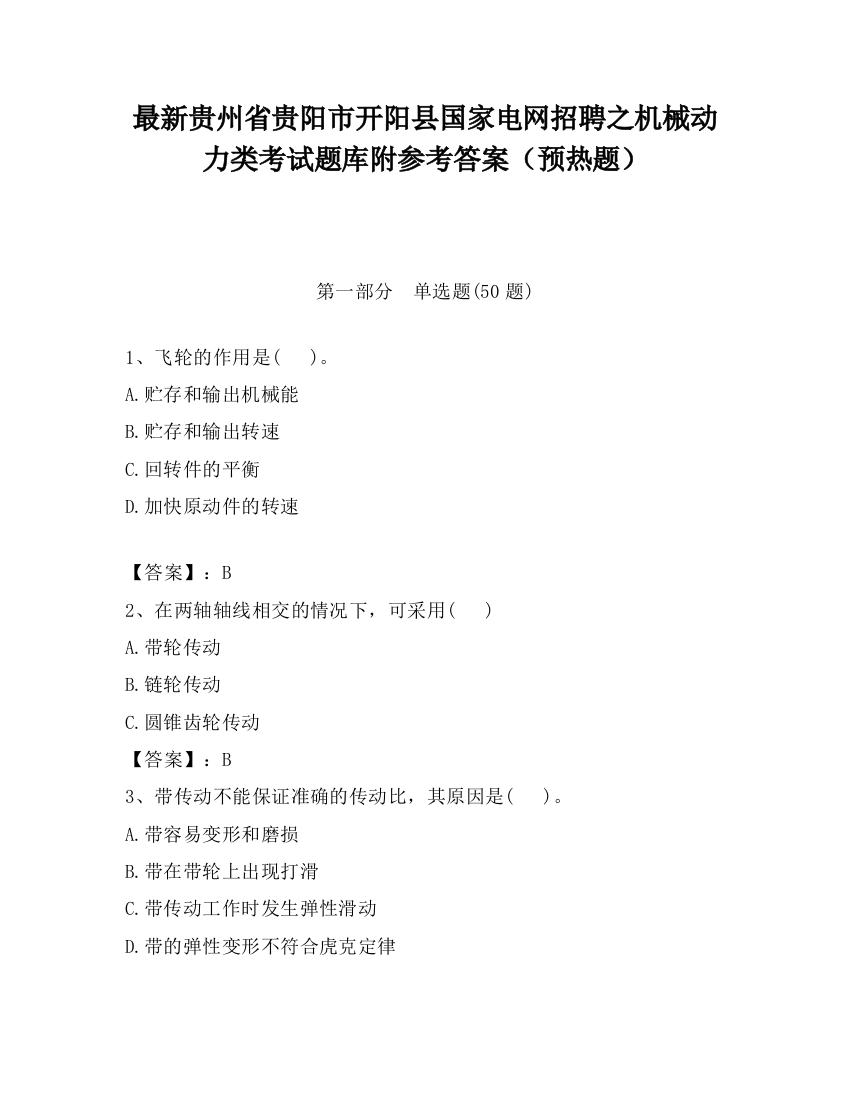 最新贵州省贵阳市开阳县国家电网招聘之机械动力类考试题库附参考答案（预热题）

第一部分　单选题(50 题)

1、飞轮的作用是(　　)。

A.贮存和输出机械能

B.贮存和输出转速

C.回转件的平衡

D.加快原动件的转速

【答案】：B

2、在两轴轴线相交的情况下，可采用(　　)

A.带轮传动

B.链轮传动

C.圆锥齿轮传动

【答案】：B

3、带传动不能保证准确的传动比，其原因是(　　)。

A.带容易变形和磨损

B.带在带轮上出现打滑

C.带传动工作时发生弹性滑动

D.带的弹性变形不符合虎克定律